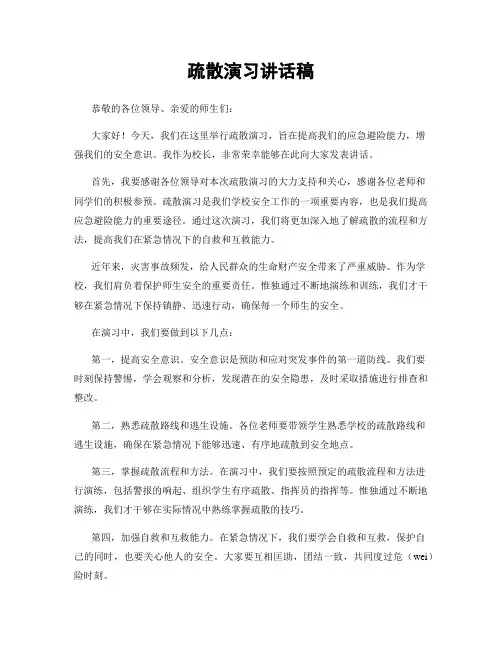 疏散演习讲话稿

恭敬的各位领导、亲爱的师生们：

大家好！今天，我们在这里举行疏散演习，旨在提高我们的应急避险能力，增强我们的安全意识。我作为校长，非常荣幸能够在此向大家发表讲话。

首先，我要感谢各位领导对本次疏散演习的大力支持和关心，感谢各位老师和同学们的积极参预。疏散演习是我们学校安全工作的一项重要内容，也是我们提高应急避险能力的重要途径。通过这次演习，我们将更加深入地了解疏散的流程和方法，提高我们在紧急情况下的自救和互救能力。

近年来，灾害事故频发，给人民群众的生命财产安全带来了严重威胁。作为学校，我们肩负着保护师生安全的重要责任。惟独通过不断地演练和训练，我们才干够在紧急情况下保持镇静、迅速行动，确保每一个师生的安全。

在演习中，我们要做到以下几点：

第一，提高安全意识。安全意识是预防和应对突发事件的第一道防线。我们要时刻保持警惕，学会观察和分析，发现潜在的安全隐患，及时采取措施进行排查和整改。

第二，熟悉疏散路线和逃生设施。各位老师要带领学生熟悉学校的疏散路线和逃生设施，确保在紧急情况下能够迅速、有序地疏散到安全地点。

第三，掌握疏散流程和方法。在演习中，我们要按照预定的疏散流程和方法进行演练，包括警报的响起、组织学生有序疏散、指挥员的指挥等。惟独通过不断地演练，我们才干够在实际情况中熟练掌握疏散的技巧。

第四，加强自救和互救能力。在紧急情况下，我们要学会自救和互救，保护自己的同时，也要关心他人的安全。大家要互相匡助，团结一致，共同度过危（wei）险时刻。